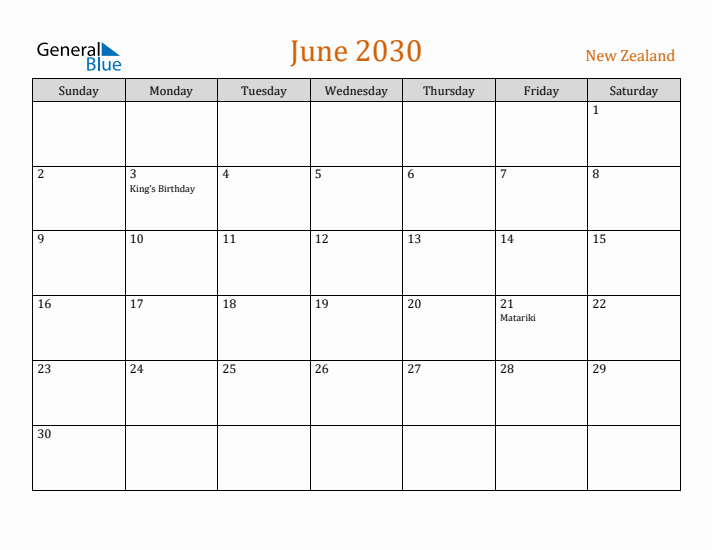 General Blue

June 2030

New Zealand

| Sunday | Monday | Tuesday | Wednesday | Thursday | Friday | Saturday |
|---|---|---|---|---|---|---|
| | | | | | | 1 |
| 2 | 3 King's Birthday | 4 | 5 | 6 | 7 | 8 |
| 9 | 10 | 11 | 12 | 13 | 14 | 15 |
| 16 | 17 | 18 | 19 | 20 | 21 Matariki | 22 |
| 23 | 24 | 25 | 26 | 27 | 28 | 29 |
| 30 | | | | | | |